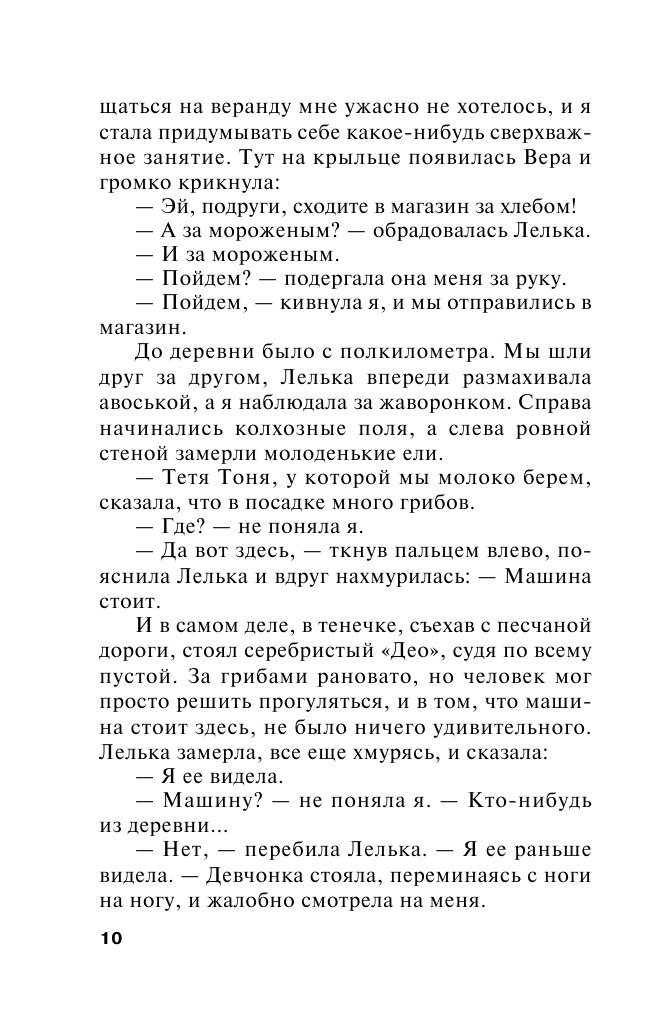 щаться на веранду мне ужасно не хотелось, и я стала придумывать себе какое-нибудь сверхважное занятие. Тут на крыльце появилась Вера и громко крикнула:

— Эй, подруги, сходите в магазин за хлебом!

— А за мороженым? — обрадовалась Лелька.

— И за мороженым.

— Пойдем? — подергала она меня за руку.

— Пойдем, — кивнула я, и мы отправились в магазин.

До деревни было с полкилометра. Мы шли друг за другом, Лелька впереди размахивала авоськой, а я наблюдала за жаворонком. Справа начинались колхозные поля, а слева ровной стеной замерли молоденькие ели.

— Тетя Тоня, у которой мы молоко берем, сказала, что в посадке много грибов.

— Где? — не поняла я.

— Да вот здесь, — ткнув пальцем влево, пояснила Лелька и вдруг нахмурилась: — Машина стоит.

И в самом деле, в тенечке, съехав с песчаной дороги, стоял серебристый «Део», судя по всему пустой. За грибами рановато, но человек мог просто решить прогуляться, и в том, что машина стоит здесь, не было ничего удивительного. Лелька замерла, все еще хмурясь, и сказала:

— Я ее видела.

— Машину? — не поняла я. — Кто-нибудь из деревни...

— Нет, — перебила Лелька. — Я ее раньше видела. — Девчонка стояла, переминаясь с ноги на ногу, и жалобно смотрела на меня.

10